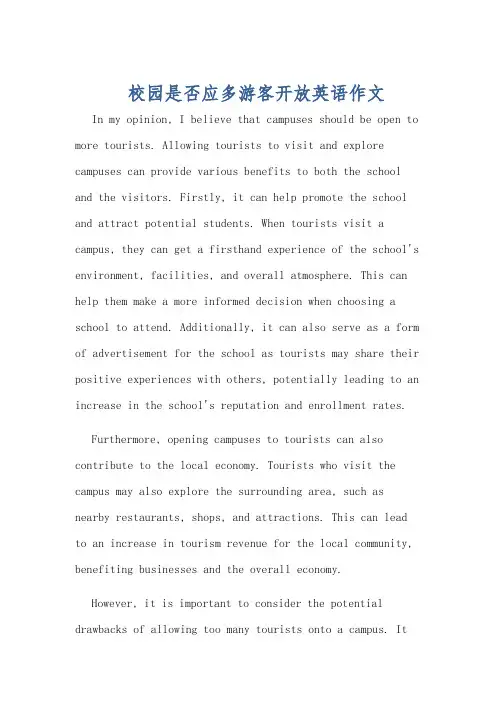 校园是否应多游客开放英语作文

In my opinion, I believe that campuses should be open to more tourists. Allowing tourists to visit and explore campuses can provide various benefits to both the school and the visitors. Firstly, it can help promote the school and attract potential students. When tourists visit a campus, they can get a firsthand experience of the school's environment, facilities, and overall atmosphere. This can help them make a more informed decision when choosing a school to attend. Additionally, it can also serve as a form of advertisement for the school as tourists may share their positive experiences with others, potentially leading to an increase in the school's reputation and enrollment rates.

Furthermore, opening campuses to tourists can also contribute to the local economy. Tourists who visit the campus may also explore the surrounding area, such as nearby restaurants, shops, and attractions. This can lead to an increase in tourism revenue for the local community, benefiting businesses and the overall economy.

However, it is important to consider the potential drawbacks of allowing too many tourists onto a campus. It